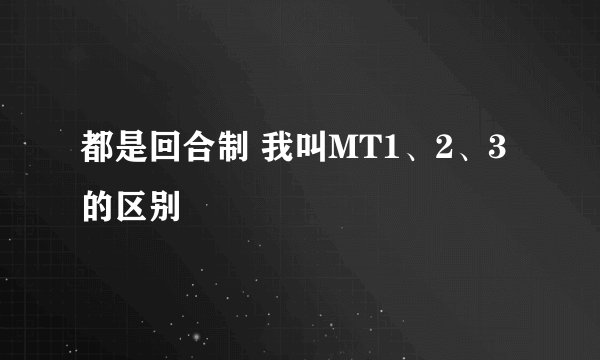 都是回合制 我叫MT1、2、3的区别